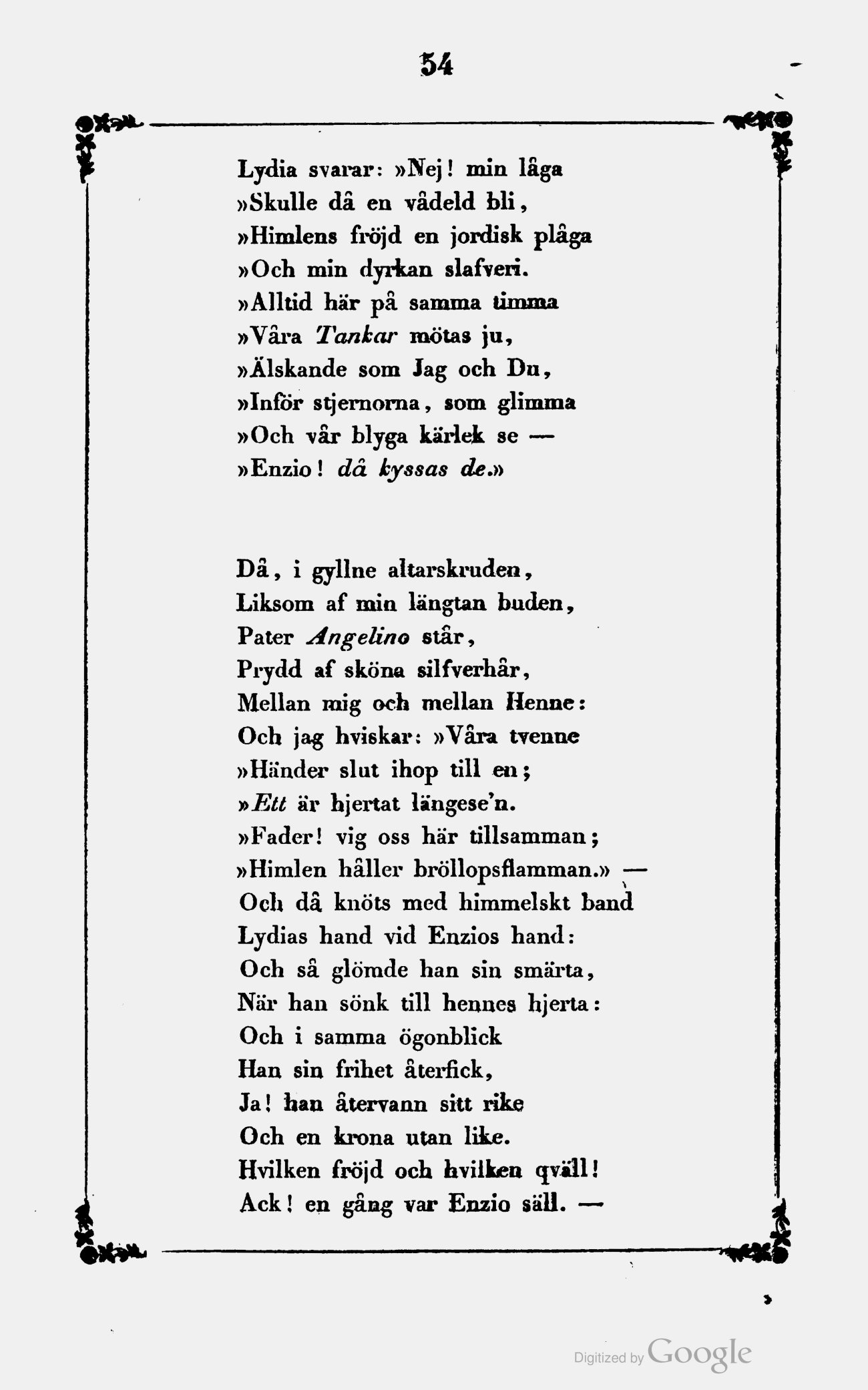 54

Lydia svarar: »Nej! min låga
»Skulle då en vådeld bli,
»Himlens fröjd en jordisk plåga
»Och min dyrkan slafveri.
»Alltid här på samma timma
»Våra Tankar mötas ju,
»Älskande som Jag och Du,
»Inför stjernorna, som glimma
»Och vår blyga kärlek se —
»Enzio! då kyssas de.»

Då, i gyllne altarskruden,
Liksom af min längtan buden,
Pater Angelino står,
Prydd af sköna silfverhår,
Mellan mig och mellan Henne:
Och jag hviskar: »Våra tvenne
»Händer slut ihop till en;
»Ett är hjertat längese'n.
»Fader! vig oss här tillsamman;
»Himlen håller bröllopsflamman.» —
Och då knöts med himmelskt band
Lydias hand vid Enzios hand:
Och så glömde han sin smärta,
När han sönk till hennes hjerta:
Och i samma ögonblick
Han sin frihet återfick,
Ja! han återvann sitt rike
Och en krona utan like.
Hvilken fröjd och hvilken qväll!
Ack! en gång var Enzio säll. —

Digitized by Google